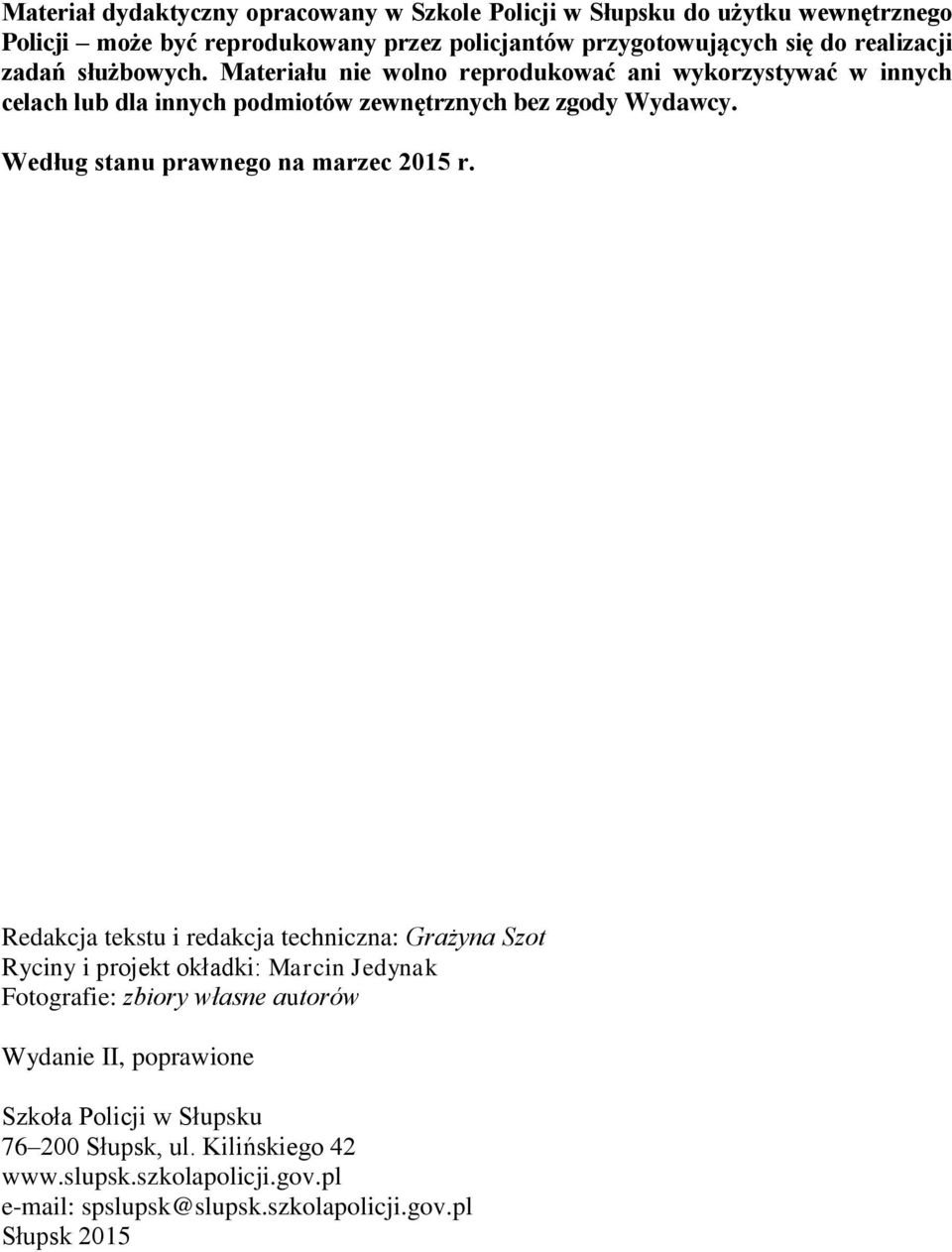 Materiał dydaktyczny opracowany w Szkole Policji w Słupsku do użytku wewnętrznego Policji – może być reprodukowany przez policjantów przygotowujących się do realizacji zadań służbowych. Materiału nie wolno reprodukować ani wykorzystywać w innych celach lub dla innych podmiotów zewnętrznych bez zgody Wydawcy.

Według stanu prawnego na marzec 2015 r.

Redakcja tekstu i redakcja techniczna: Grażyna Szot
Ryciny i projekt okładki: Marcin Jedynak
Fotografie: zbiory własne autorów

Wydanie II, poprawione

Szkoła Policji w Słupsku
76–200 Słupsk, ul. Kilińskiego 42
www.slupsk.szkolapolicji.gov.pl
e-mail: spslupsk@slupsk.szkolapolicji.gov.pl
Słupsk 2015